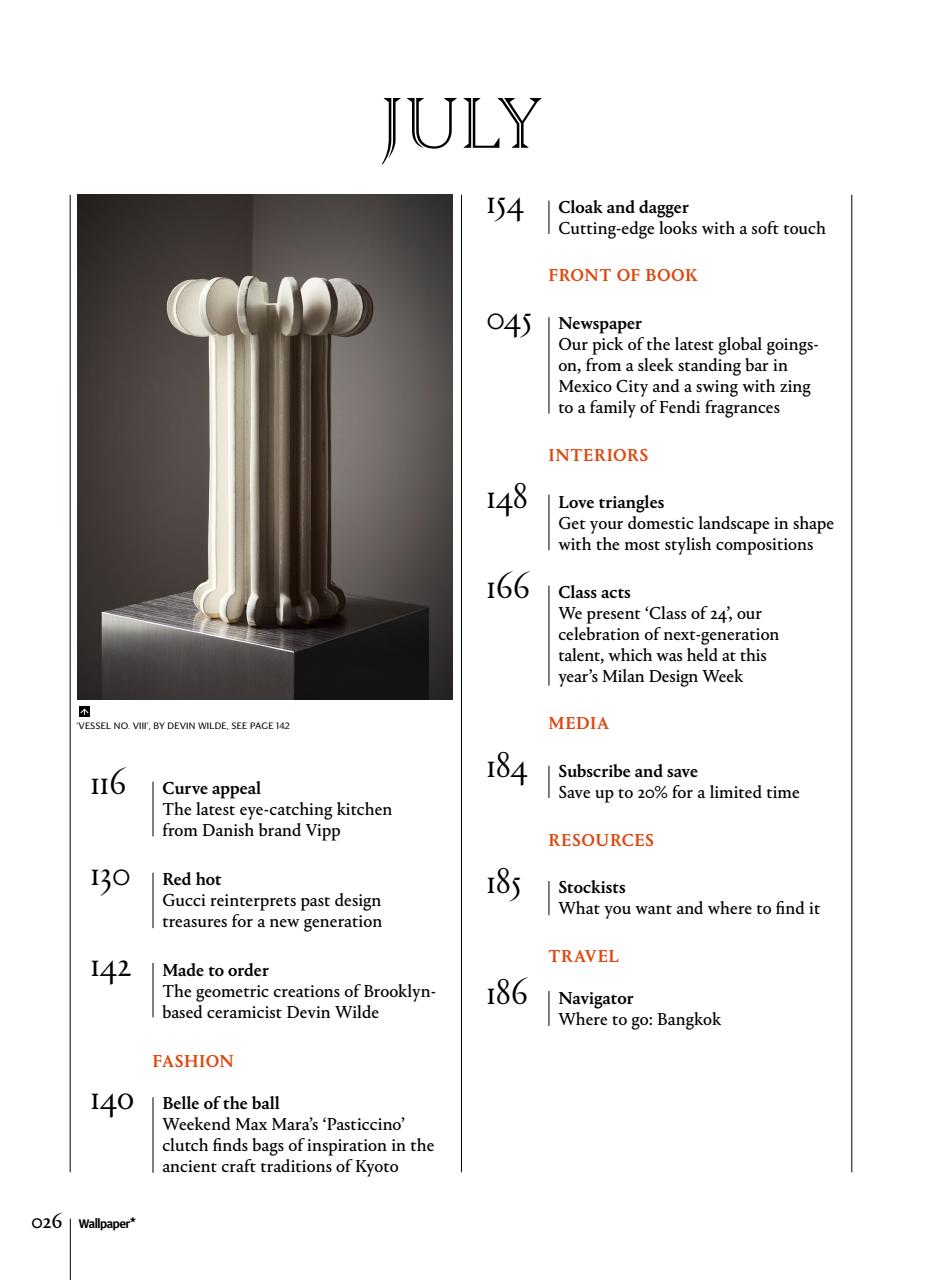 JULY

'VESSEL NO. VIII', BY DEVIN WILDE, SEE PAGE 142

116 Curve appeal
The latest eye-catching kitchen from Danish brand Vipp

130 Red hot
Gucci reinterprets past design treasures for a new generation

142 Made to order
The geometric creations of Brooklyn-based ceramicist Devin Wilde

FASHION

140 Belle of the ball
Weekend Max Mara's 'Pasticcino' clutch finds bags of inspiration in the ancient craft traditions of Kyoto

154 Cloak and dagger
Cutting-edge looks with a soft touch

FRONT OF BOOK

045 Newspaper
Our pick of the latest global goings-on, from a sleek standing bar in Mexico City and a swing with zing to a family of Fendi fragrances

INTERIORS

148 Love triangles
Get your domestic landscape in shape with the most stylish compositions

166 Class acts
We present 'Class of 24', our celebration of next-generation talent, which was held at this year's Milan Design Week

MEDIA

184 Subscribe and save
Save up to 20% for a limited time

RESOURCES

185 Stockists
What you want and where to find it

TRAVEL

186 Navigator
Where to go: Bangkok

026 Wallpaper*